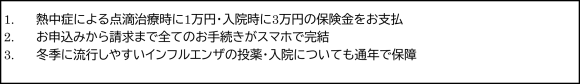 1. 熱中症による点滴治療時に1万円・入院時に3万円の保険金をお支払
2. お申込みから請求まで全てのお手続きがスマホで完結
3. 冬季に流行しやすいインフルエンザの投薬・入院についても通年で保障